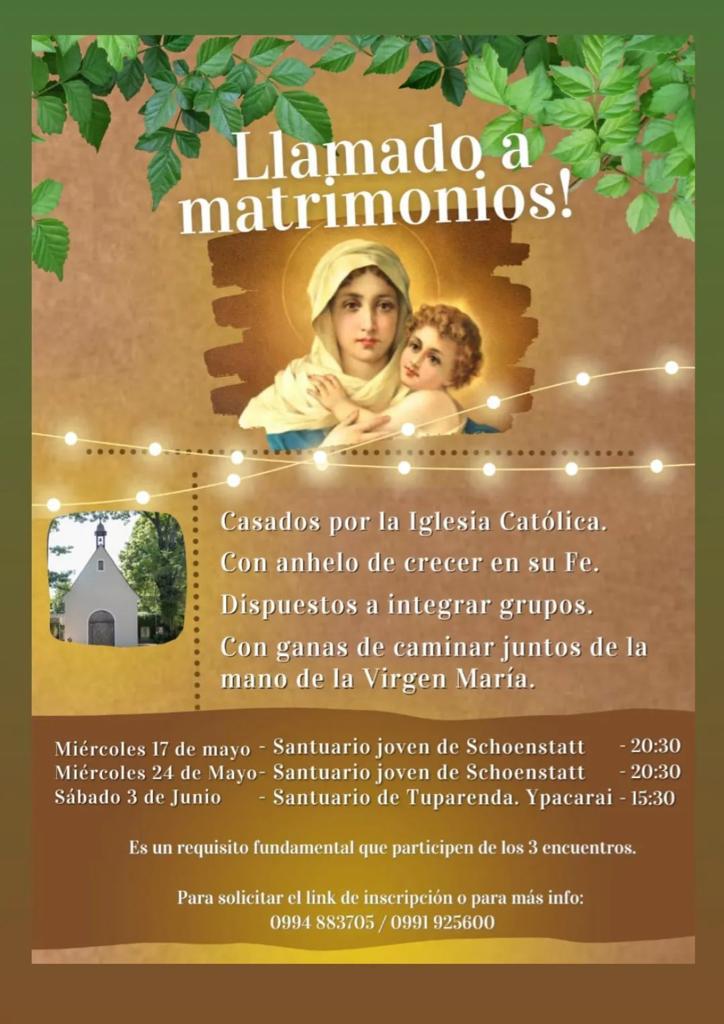 Llamado a matrimonios!

Casados por la Iglesia Católica.

Con anhelo de crecer en su Fe.

Dispuestos a integrar grupos.

Con ganas de caminar juntos de la mano de la Virgen María.

Miércoles 17 de mayo - Santuario joven de Schoenstatt - 20:30
Miércoles 24 de Mayo- Santuario joven de Schoenstatt - 20:30
Sábado 3 de Junio - Santuario de Tuparenda. Ypacarai - 15:30

Es un requisito fundamental que participen de los 3 encuentros.

Para solicitar el link de inscripción o para más info:
0994 883705 / 0991 925600